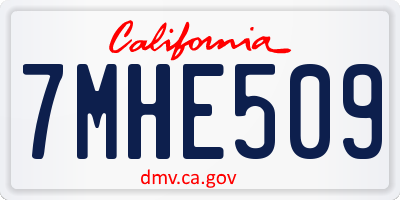 California

7MHE509

dmv.ca.gov